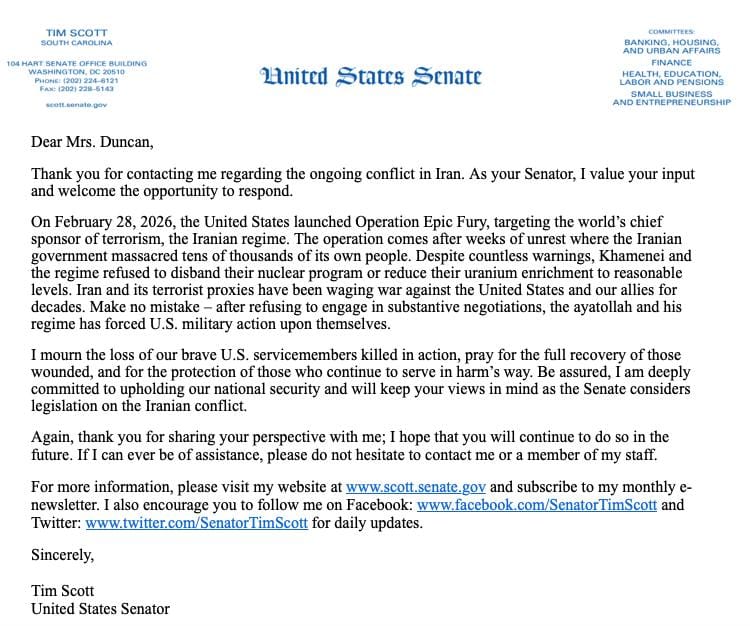 TIM SCOTT
SOUTH CAROLINA

104 HART SENATE OFFICE BUILDING
WASHINGTON, DC 20510
PHONE: (202) 224-6121
FAX: (202) 228-5143

scott.senate.gov

United States Senate

COMMITTEES:
BANKING, HOUSING, AND URBAN AFFAIRS
FINANCE
HEALTH, EDUCATION, LABOR AND PENSIONS
SMALL BUSINESS AND ENTREPRENEURSHIP

Dear Mrs. Duncan,

Thank you for contacting me regarding the ongoing conflict in Iran. As your Senator, I value your input and welcome the opportunity to respond.

On February 28, 2026, the United States launched Operation Epic Fury, targeting the world's chief sponsor of terrorism, the Iranian regime. The operation comes after weeks of unrest where the Iranian government massacred tens of thousands of its own people. Despite countless warnings, Khamenei and the regime refused to disband their nuclear program or reduce their uranium enrichment to reasonable levels. Iran and its terrorist proxies have been waging war against the United States and our allies for decades. Make no mistake – after refusing to engage in substantive negotiations, the ayatollah and his regime has forced U.S. military action upon themselves.

I mourn the loss of our brave U.S. servicemembers killed in action, pray for the full recovery of those wounded, and for the protection of those who continue to serve in harm's way. Be assured, I am deeply committed to upholding our national security and will keep your views in mind as the Senate considers legislation on the Iranian conflict.

Again, thank you for sharing your perspective with me; I hope that you will continue to do so in the future. If I can ever be of assistance, please do not hesitate to contact me or a member of my staff.

For more information, please visit my website at www.scott.senate.gov and subscribe to my monthly e-newsletter. I also encourage you to follow me on Facebook: www.facebook.com/SenatorTimScott and Twitter: www.twitter.com/SenatorTimScott for daily updates.

Sincerely,

Tim Scott
United States Senator